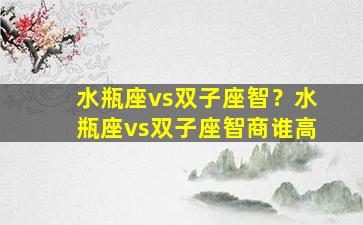 水瓶座vs双子座智？水瓶座vs双子座智商谁高